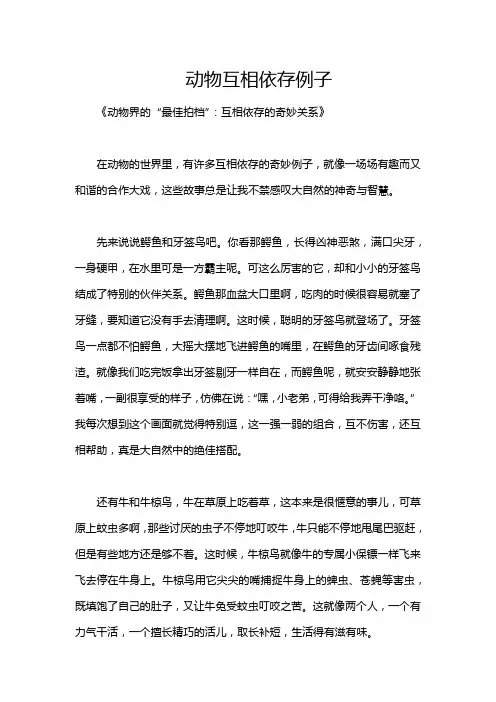 动物互相依存例子

《动物界的“最佳拍档”：互相依存的奇妙关系》

在动物的世界里，有许多互相依存的奇妙例子，就像一场场有趣而又和谐的合作大戏，这些故事总是让我不禁感叹大自然的神奇与智慧。

先来说说鳄鱼和牙签鸟吧。你看那鳄鱼，长得凶神恶煞，满口尖牙，一身硬甲，在水里可是一方霸主呢。可这么厉害的它，却和小小的牙签鸟结成了特别的伙伴关系。鳄鱼那血盆大口里啊，吃肉的时候很容易就塞了牙缝，要知道它没有手去清理啊。这时候，聪明的牙签鸟就登场了。牙签鸟一点都不怕鳄鱼，大摇大摆地飞进鳄鱼的嘴里，在鳄鱼的牙齿间啄食残渣。就像我们吃完饭拿出牙签剔牙一样自在，而鳄鱼呢，就安安静静地张着嘴，一副很享受的样子，仿佛在说：“嘿，小老弟，可得给我弄干净咯。”我每次想到这个画面就觉得特别逗，这一强一弱的组合，互不伤害，还互相帮助，真是大自然中的绝佳搭配。

还有牛和牛椋鸟，牛在草原上吃着草，这本来是很惬意的事儿，可草原上蚊虫多啊，那些讨厌的虫子不停地叮咬牛，牛只能不停地甩尾巴驱赶，但是有些地方还是够不着。这时候，牛椋鸟就像牛的专属小保镖一样飞来飞去停在牛身上。牛椋鸟用它尖尖的嘴捕捉牛身上的蜱虫、苍蝇等害虫，既填饱了自己的肚子，又让牛免受蚊虫叮咬之苦。这就像两个人，一个有力气干活，一个擅长精巧的活儿，取长补短，生活得有滋有味。